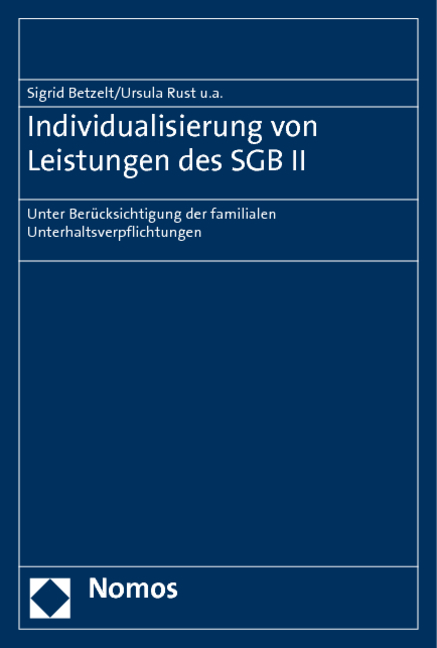 Sigrid Betzelt/Ursula Rust u.a.

Individualisierung von Leistungen des SGB II

Unter Berücksichtigung der familialen Unterhaltsverpflichtungen

Nomos